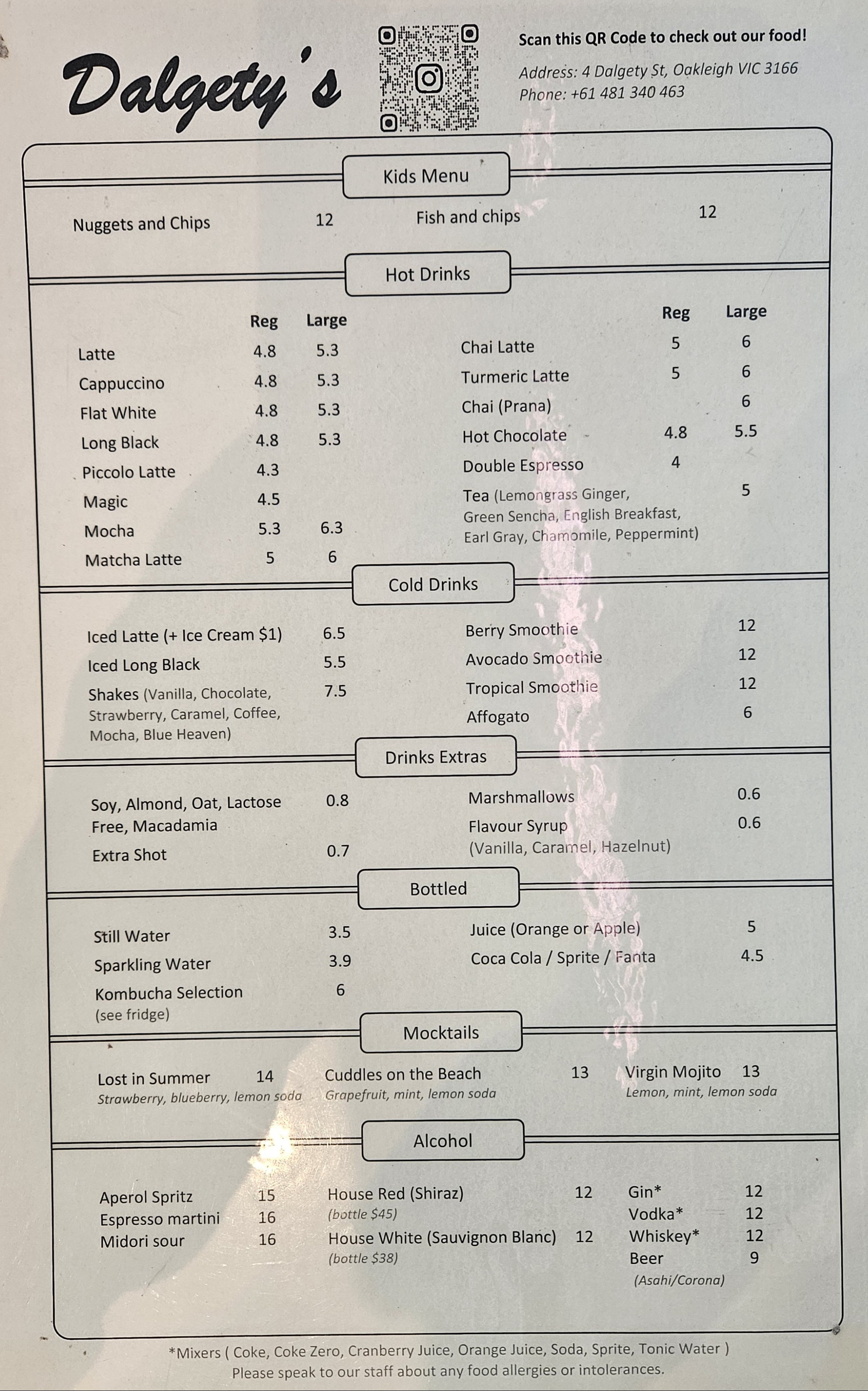 Dalgety's

Scan this QR Code to check out our food!

Address: 4 Dalgety St, Oakleigh VIC 3166
Phone: +61 481 340 463

Kids Menu

Nuggets and Chips 12
Fish and chips 12

Hot Drinks

| | Reg | Large |
|---|---|---|
| Latte | 4.8 | 5.3 |
| Cappuccino | 4.8 | 5.3 |
| Flat White | 4.8 | 5.3 |
| Long Black | 4.8 | 5.3 |
| Piccolo Latte | 4.3 | |
| Magic | 4.5 | |
| Mocha | 5.3 | 6.3 |
| Matcha Latte | 5 | 6 |

| | Reg | Large |
|---|---|---|
| Chai Latte | 5 | 6 |
| Turmeric Latte | 5 | 6 |
| Chai (Prana) | | 6 |
| Hot Chocolate | 4.8 | 5.5 |
| Double Espresso | 4 | |
| Tea (Lemongrass Ginger, Green Sencha, English Breakfast, Earl Gray, Chamomile, Peppermint) | | 5 |

Cold Drinks

Iced Latte (+ Ice Cream $1) 6.5
Iced Long Black 5.5
Shakes (Vanilla, Chocolate, Strawberry, Caramel, Coffee, Mocha, Blue Heaven) 7.5

Berry Smoothie 12
Avocado Smoothie 12
Tropical Smoothie 12
Affogato 6

Drinks Extras

Soy, Almond, Oat, Lactose Free, Macadamia 0.8
Extra Shot 0.7

Marshmallows 0.6
Flavour Syrup (Vanilla, Caramel, Hazelnut) 0.6

Bottled

Still Water 3.5
Sparkling Water 3.9
Kombucha Selection (see fridge) 6

Juice (Orange or Apple) 5
Coca Cola / Sprite / Fanta 4.5

Mocktails

Lost in Summer 14
Strawberry, blueberry, lemon soda

Cuddles on the Beach 13
Grapefruit, mint, lemon soda

Virgin Mojito 13
Lemon, mint, lemon soda

Alcohol

Aperol Spritz 15
Espresso martini 16
Midori sour 16

House Red (Shiraz) 12
(bottle $45)
House White (Sauvignon Blanc) 12
(bottle $38)

Gin* 12
Vodka* 12
Whiskey* 12
Beer 9
(Asahi/Corona)

*Mixers ( Coke, Coke Zero, Cranberry Juice, Orange Juice, Soda, Sprite, Tonic Water )
Please speak to our staff about any food allergies or intolerances.